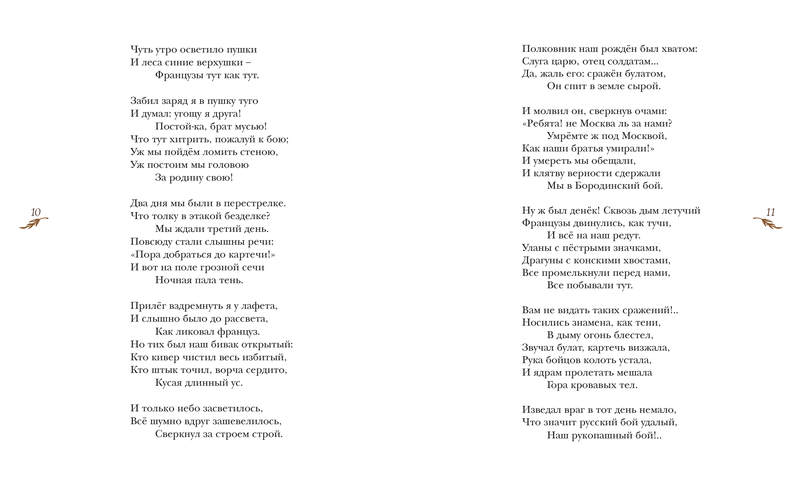 Чуть утро осветило пушки
И леса синие верхушки –
Французы тут как тут.

Забил заряд я в пушку туго
И думал: угощу я друга!
Постой-ка, брат мусью!
Что тут хитрить, пожалуй к бою;
Уж мы пойдём ломить стеною,
Уж постоим мы головою
За родину свою!

Два дня мы были в перестрелке.
Что толку в этакой безделке?
Мы ждали третий день.
Повсюду стали слышны речи:
«Пора добраться до картечи!»
И вот на поле грозной сечи
Ночная пала тень.

Прилёг вздремнуть я у лафета,
И слышно было до рассвета,
Как ликовал француз.
Но тих был наш бивак открытый:
Кто кивер чистил весь избитый,
Кто штык точил, ворча сердито,
Кусая длинный ус.

И только небо засветилось,
Всё шумно вдруг зашевелилось,
Сверкнул за строем строй.

10

Полковник наш рождён был хватом:
Слуга царю, отец солдатам...
Да, жаль его: сражён булатом,
Он спит в земле сырой.

И молвил он, сверкнув очами:
«Ребята! не Москва ль за нами?
Умрёмте ж под Москвой,
Как наши братья умирали!»
И умереть мы обещали,
И клятву верности сдержали
Мы в Бородинский бой.

Ну ж был денёк! Сквозь дым летучий
Французы двинулись, как тучи,
И всё на наш редут.
Уланы с пёстрыми значками,
Драгуны с конскими хвостами,
Все промелькнули перед нами,
Все побывали тут.

Вам не видать таких сражений!..
Носились знамена, как тени,
В дыму огонь блестел,
Звучал булат, картечь визжала,
Рука бойцов колоть устала,
И ядрам пролетать мешала
Гора кровавых тел.

Изведал враг в тот день немало,
Что значит русский бой удалый,
Наш рукопашный бой!..

11